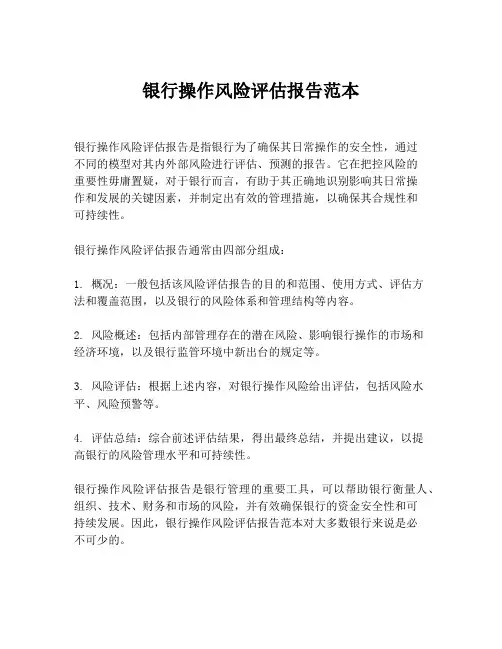 银行操作风险评估报告范本

银行操作风险评估报告是指银行为了确保其日常操作的安全性，通过不同的模型对其内外部风险进行评估、预测的报告。它在把控风险的重要性毋庸置疑，对于银行而言，有助于其正确地识别影响其日常操作和发展的关键因素，并制定出有效的管理措施，以确保其合规性和可持续性。

银行操作风险评估报告通常由四部分组成：

1. 概况：一般包括该风险评估报告的目的和范围、使用方式、评估方法和覆盖范围，以及银行的风险体系和管理结构等内容。

2. 风险概述：包括内部管理存在的潜在风险、影响银行操作的市场和经济环境，以及银行监管环境中新出台的规定等。

3. 风险评估：根据上述内容，对银行操作风险给出评估，包括风险水平、风险预警等。

4. 评估总结：综合前述评估结果，得出最终总结，并提出建议，以提高银行的风险管理水平和可持续性。

银行操作风险评估报告是银行管理的重要工具，可以帮助银行衡量人、组织、技术、财务和市场的风险，并有效确保银行的资金安全性和可持续发展。因此，银行操作风险评估报告范本对大多数银行来说是必不可少的。